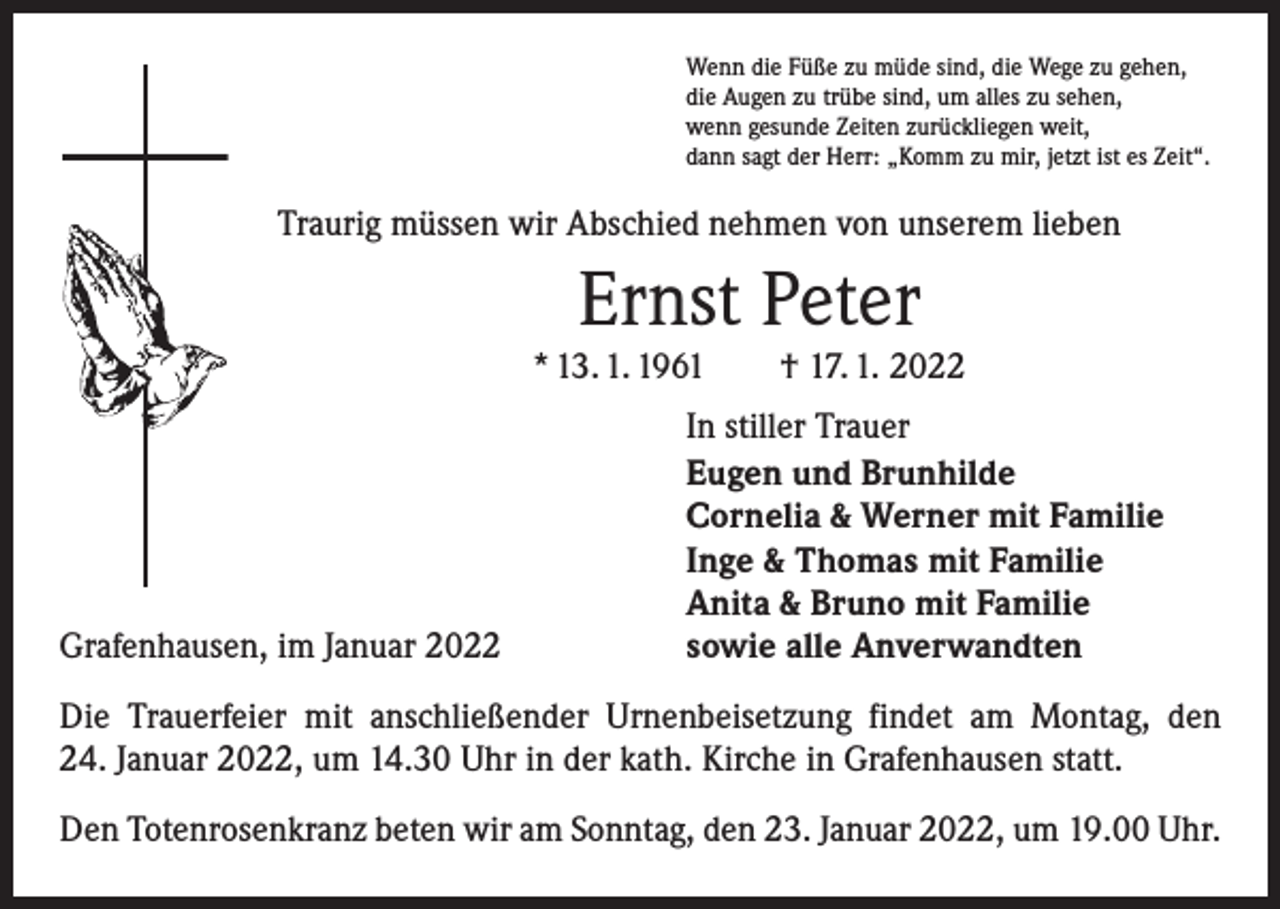 Wenn die Füße zu müde sind, die Wege zu gehen,
die Augen zu trübe sind, um alles zu sehen,
wenn gesunde Zeiten zurückliegen weit,
dann sagt der Herr: „Komm zu mir, jetzt ist es Zeit“.

Traurig müssen wir Abschied nehmen von unserem lieben

Ernst Peter

* 13. 1. 1961 † 17. 1. 2022

In stiller Trauer
Eugen und Brunhilde
Cornelia & Werner mit Familie
Inge & Thomas mit Familie
Anita & Bruno mit Familie
sowie alle Anverwandten

Grafenhausen, im Januar 2022

Die Trauerfeier mit anschließender Urnenbeisetzung findet am Montag, den 24. Januar 2022, um 14.30 Uhr in der kath. Kirche in Grafenhausen statt.

Den Totenrosenkranz beten wir am Sonntag, den 23. Januar 2022, um 19.00 Uhr.